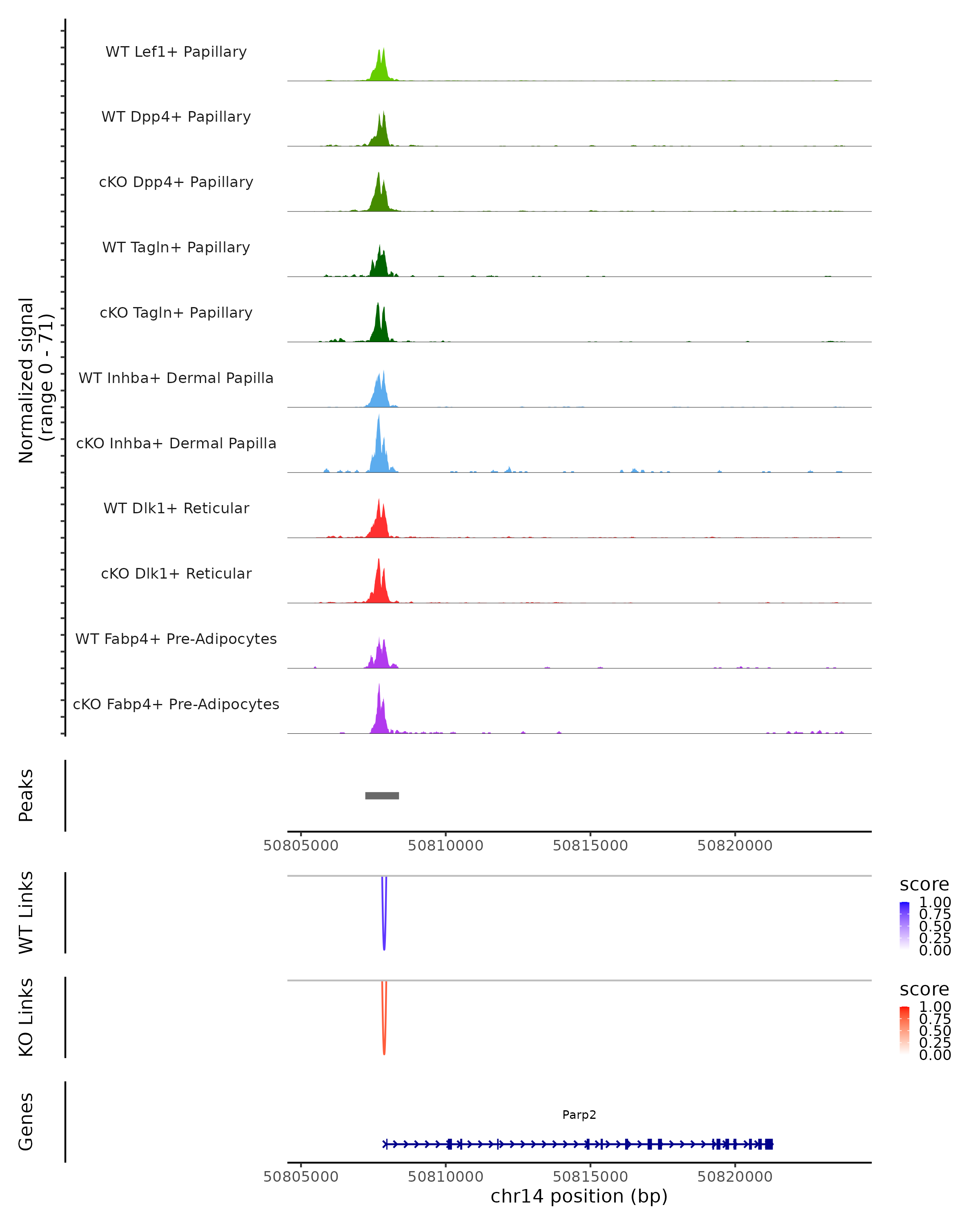 Normalized signal
(range 0 - 71)

WT Lef1+ Papillary

WT Dpp4+ Papillary

cKO Dpp4+ Papillary

WT Tagln+ Papillary

cKO Tagln+ Papillary

WT Inhba+ Dermal Papilla

cKO Inhba+ Dermal Papilla

WT Dlk1+ Reticular

cKO Dlk1+ Reticular

WT Fabp4+ Pre-Adipocytes

cKO Fabp4+ Pre-Adipocytes

Peaks

50805000 50810000 50815000 50820000

WT Links

score
1.00
0.75
0.50
0.25
0.00

KO Links

score
1.00
0.75
0.50
0.25
0.00

Genes

Parp2

50805000 50810000 50815000 50820000
chr14 position (bp)